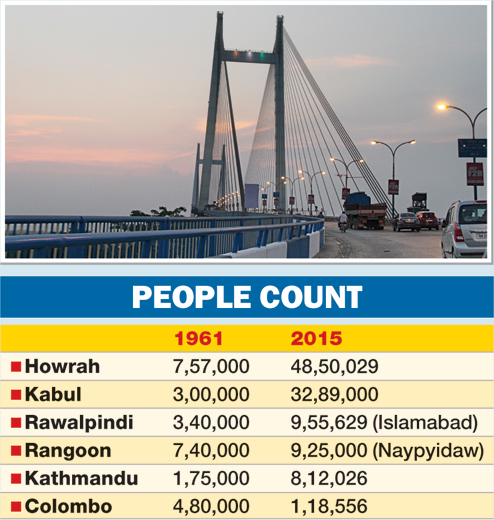 PEOPLE COUNT

| | 1961 | 2015 |
|---|---|---|
| Howrah | 7,57,000 | 48,50,029 |
| Kabul | 3,00,000 | 32,89,000 |
| Rawalpindi | 3,40,000 | 9,55,629 (Islamabad) |
| Rangoon | 7,40,000 | 9,25,000 (Naypyidaw) |
| Kathmandu | 1,75,000 | 8,12,026 |
| Colombo | 4,80,000 | 1,18,556 |